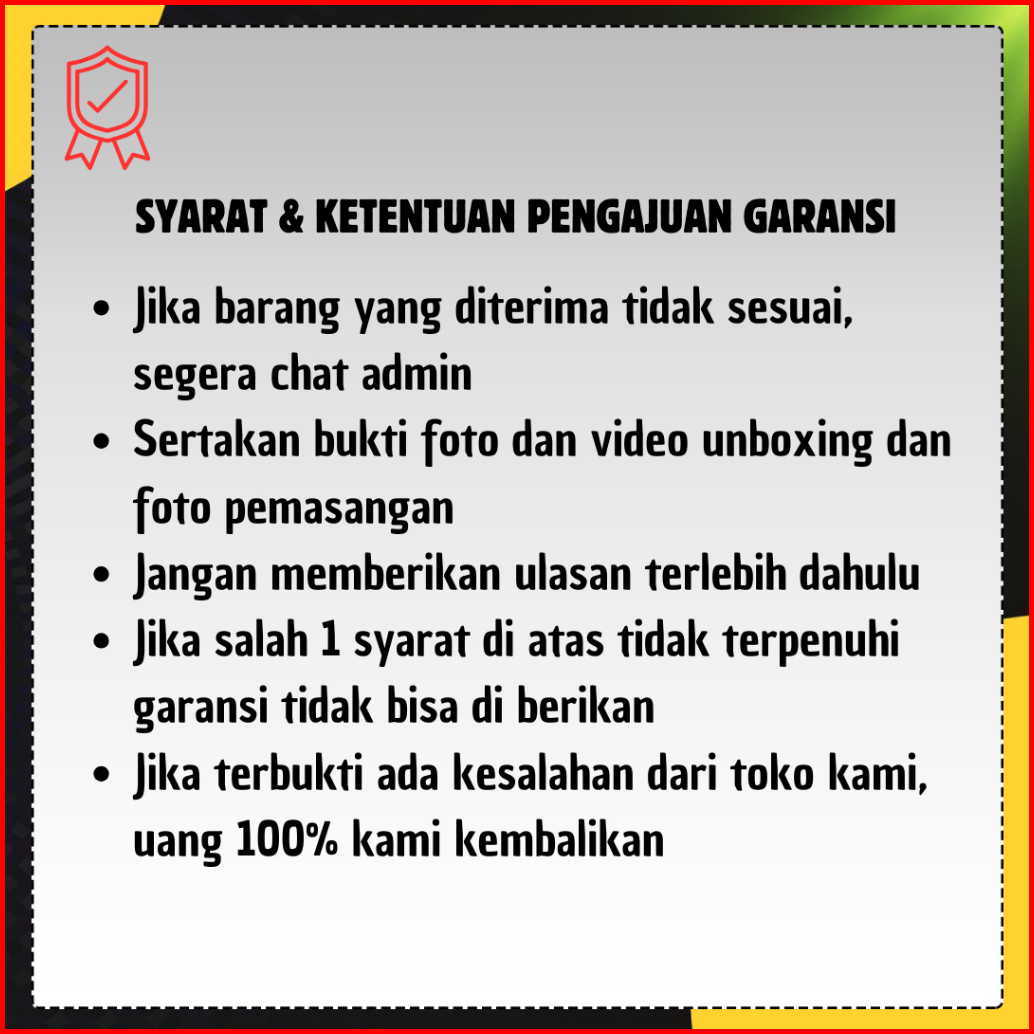 SYARAT & KETENTUAN PENGAJUAN GARANSI

• Jika barang yang diterima tidak sesuai, segera chat admin
• Sertakan bukti foto dan video unboxing dan foto pemasangan
• Jangan memberikan ulasan terlebih dahulu
• Jika salah 1 syarat di atas tidak terpenuhi garansi tidak bisa di berikan
• Jika terbukti ada kesalahan dari toko kami, uang 100% kami kembalikan